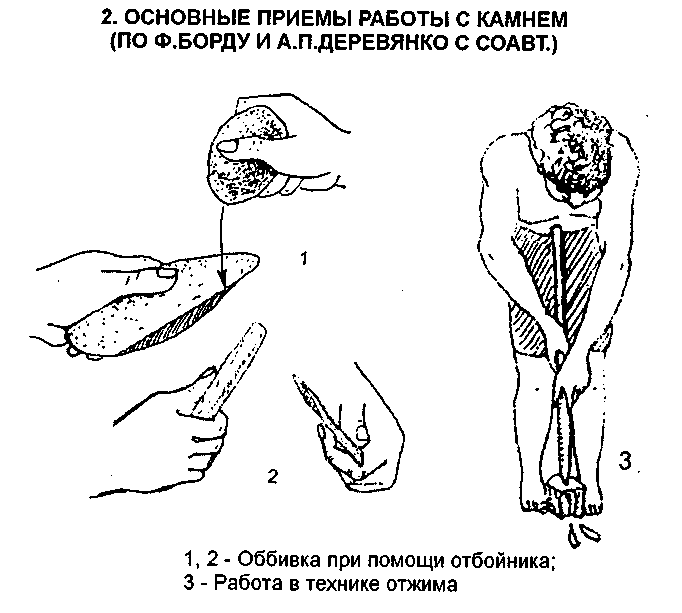 2. ОСНОВНЫЕ ПРИЕМЫ РАБОТЫ С КАМНЕМ (ПО Ф.БОРДУ И А.П.ДЕРЕВЯНКО С СОАВТ.)

1

2

3

1, 2 - Оббивка при помощи отбойника;
3 - Работа в технике отжима